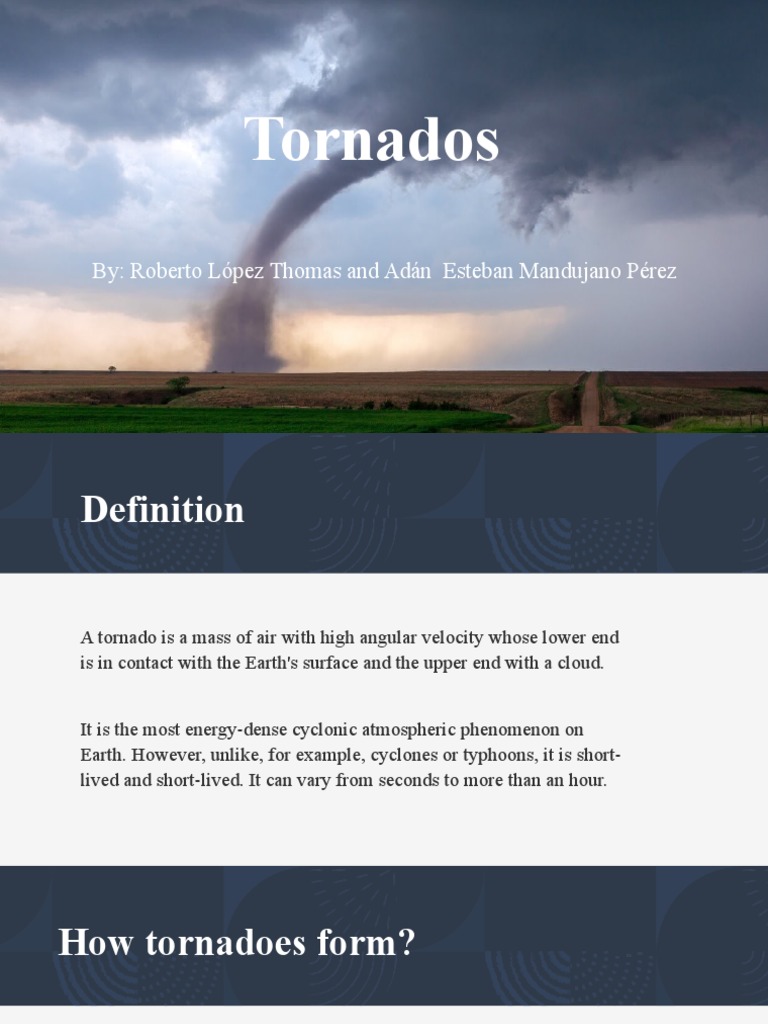 Tornados

By: Roberto López Thomas and Adán  Esteban Mandujano Pérez

Definition

A tornado is a mass of air with high angular velocity whose lower end is in contact with the Earth's surface and the upper end with a cloud.

It is the most energy-dense cyclonic atmospheric phenomenon on Earth. However, unlike, for example, cyclones or typhoons, it is short-lived and short-lived. It can vary from seconds to more than an hour.

How tornadoes form?